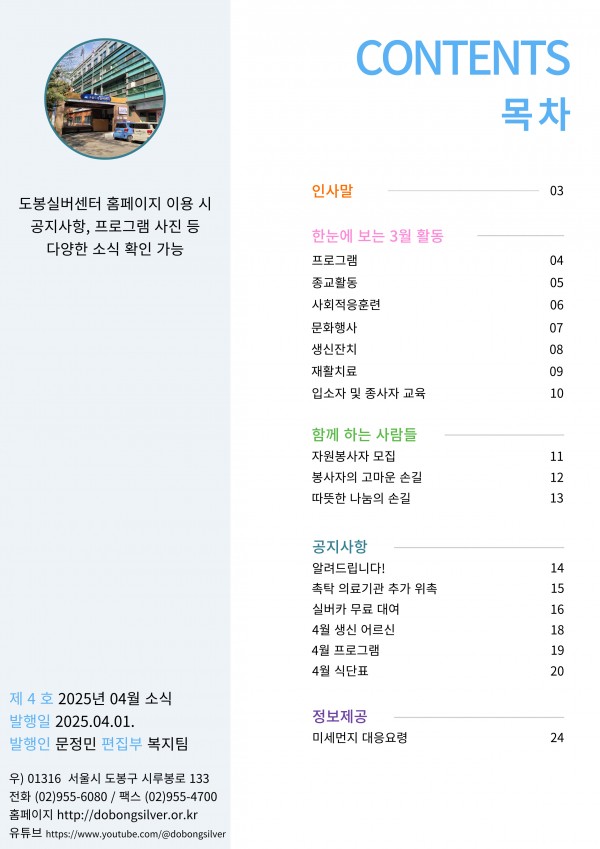 도봉실버센터 홈페이지 이용 시 공지사항, 프로그램 사진 등 다양한 소식 확인 가능

제 4 호 2025년 04월 소식
발행일 2025.04.01.
발행인 문정민 편집부 복지팀

우) 01316 서울시 도봉구 시루봉로 133
전화 (02)955-6080 / 팩스 (02)955-4700
홈페이지 http://dobongsilver.or.kr
유튜브 https://www.youtube.com/@dobongsilver

CONTENTS
목차

인사말 03

한눈에 보는 3월 활동
프로그램 04
종교활동 05
사회적응훈련 06
문화행사 07
생신잔치 08
재활치료 09
입소자 및 종사자 교육 10

함께 하는 사람들
자원봉사자 모집 11
봉사자의 고마운 손길 12
따뜻한 나눔의 손길 13

공지사항
알려드립니다! 14
촉탁 의료기관 추가 위촉 15
실버카 무료 대여 16
4월 생신 어르신 18
4월 프로그램 19
4월 식단표 20

정보제공
미세먼지 대응요령 24